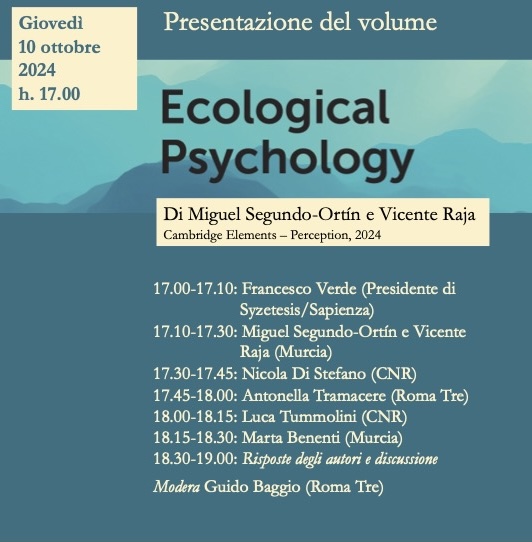 Giovedì
10 ottobre
2024
h. 17.00

Presentazione del volume

Ecological Psychology

Di Miguel Segundo-Ortín e Vicente Raja
Cambridge Elements – Perception, 2024

17.00-17.10: Francesco Verde (Presidente di Syzetesis/Sapienza)
17.10-17.30: Miguel Segundo-Ortín e Vicente Raja (Murcia)
17.30-17.45: Nicola Di Stefano (CNR)
17.45-18.00: Antonella Tramacere (Roma Tre)
18.00-18.15: Luca Tummolini (CNR)
18.15-18.30: Marta Benenti (Murcia)
18.30-19.00: Risposte degli autori e discussione

Modera Guido Baggio (Roma Tre)